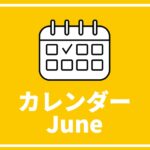 カレンダー
June